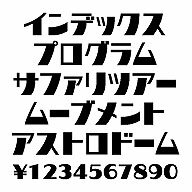 インデックス
プログラム
サファリツアー
ムーブメント
アストロドーム
¥1234567890